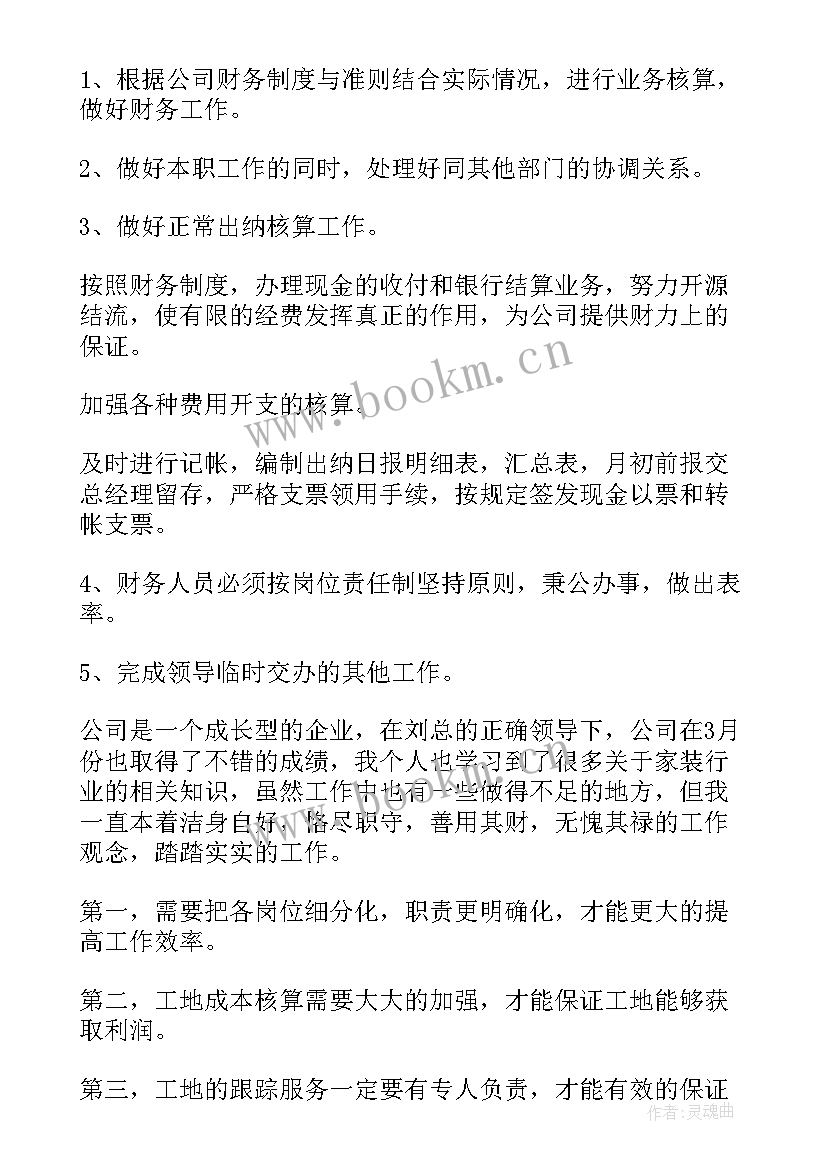 1、根据公司财务制度与准则结合实际情况，进行业务核算，做好财务工作。

2、做好本职工作的同时，处理好同其他部门的协调关系。

3、做好正常出纳核算工作。

按照财务制度，办理现金的收付和银行结算业务，努力开源结流，使有限的经费发挥真正的作用，为公司提供财力上的保证。

加强各种费用开支的核算。

及时进行记帐，编制出纳日报明细表，汇总表，月初前报交总经理留存，严格支票领用手续，按规定签发现金以票和转帐支票。

4、财务人员必须按岗位责任制坚持原则，秉公办事，做出表率。

5、完成领导临时交办的其他工作。

公司是一个成长型的企业，在刘总的正确领导下，公司在3月份也取得了不错的成绩，我个人也学习到了很多关于家装行业的相关知识，虽然工作中也有一些做得不足的地方，但我一直本着洁身自好，恪尽职守，善用其财，无愧其禄的工作观念，踏踏实实的工作。

第一，需要把各岗位细分化，职责更明确化，才能更大的提高工作效率。

第二，工地成本核算需要大大的加强，才能保证工地能够获取利润。

第三，工地的跟踪服务一定要有专人负责，才能有效的保证

www.bookm.cn

作者：灵魂曲